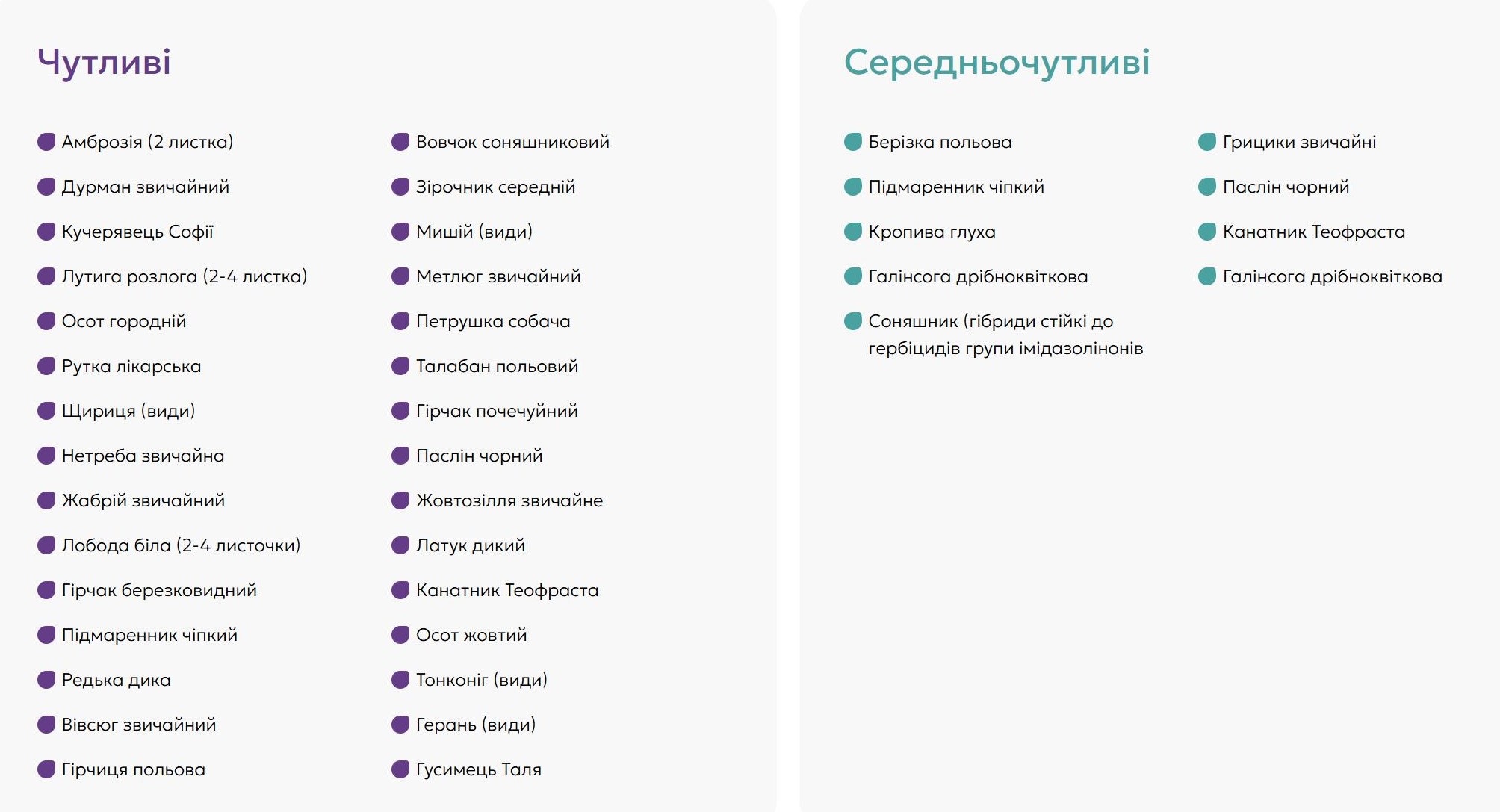 Чутливі

• Амброзія (2 листка)
• Дурман звичайний
• Кучерявець Софії
• Лутига розлога (2-4 листка)
• Осот городній
• Рутка лікарська
• Щириця (види)
• Нетреба звичайна
• Жабрій звичайний
• Лобода біла (2-4 листочки)
• Гірчак березковидний
• Підмаренник чіпкий
• Редька дика
• Вівсюг звичайний
• Гірчиця польова

• Вовчок соняшниковий
• Зірочник середній
• Мишій (види)
• Метлюг звичайний
• Петрушка собача
• Талабан польовий
• Гірчак почечуйний
• Паслін чорний
• Жовтозілля звичайне
• Латук дикий
• Канатник Теофраста
• Осот жовтий
• Тонконіг (види)
• Герань (види)
• Гусимець Таля

Середньочутливі

• Берізка польова
• Підмаренник чіпкий
• Кропива глуха
• Галінсога дрібноквіткова
• Соняшник (гібриди стійкі до гербіцидів групи імідазолінонів

• Грицики звичайні
• Паслін чорний
• Канатник Теофраста
• Галінсога дрібноквіткова